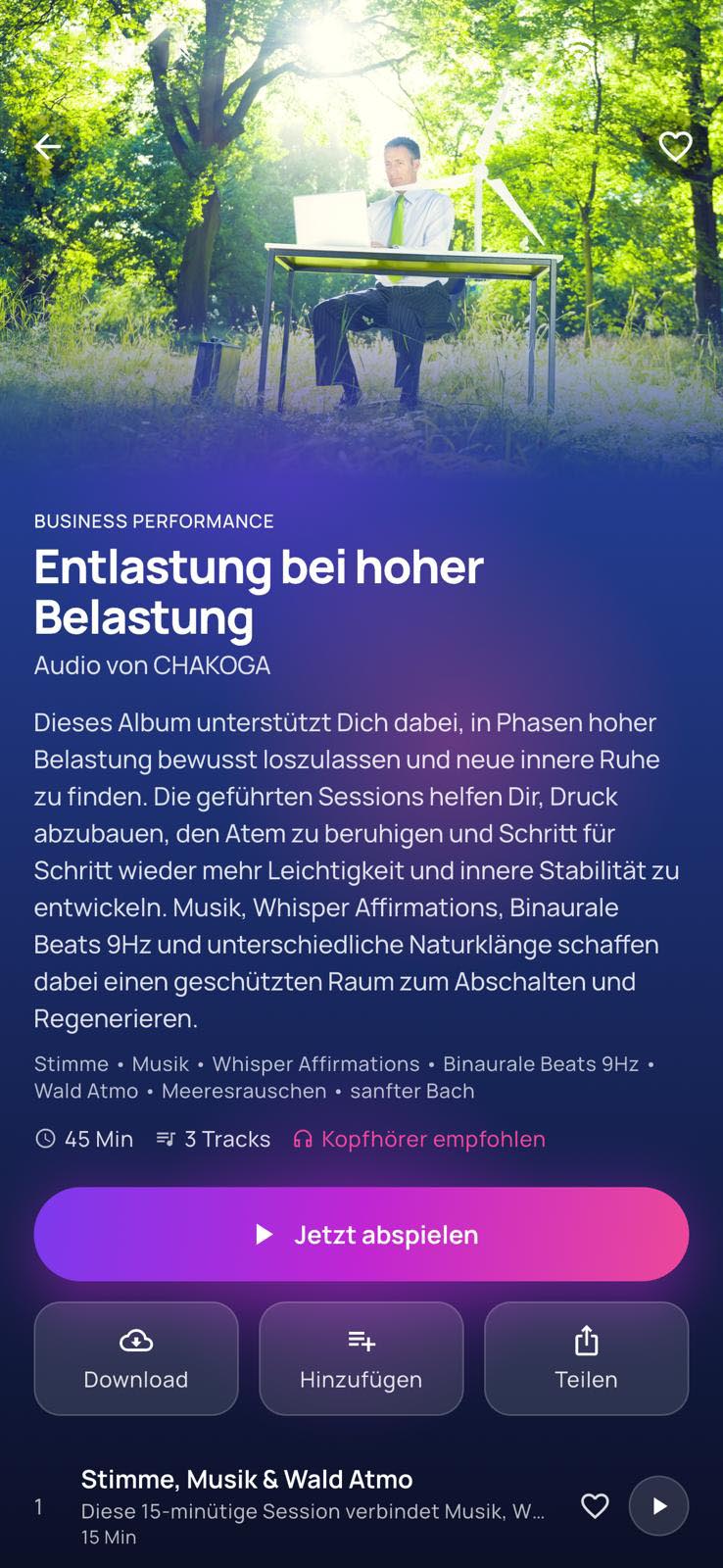 BUSINESS PERFORMANCE

Entlastung bei hoher Belastung

Audio von CHAKOGA

Dieses Album unterstützt Dich dabei, in Phasen hoher Belastung bewusst loszulassen und neue innere Ruhe zu finden. Die geführten Sessions helfen Dir, Druck abzubauen, den Atem zu beruhigen und Schritt für Schritt wieder mehr Leichtigkeit und innere Stabilität zu entwickeln. Musik, Whisper Affirmations, Binaurale Beats 9Hz und unterschiedliche Naturklänge schaffen dabei einen geschützten Raum zum Abschalten und Regenerieren.

Stimme • Musik • Whisper Affirmations • Binaurale Beats 9Hz • Wald Atmo • Meeresrauschen • sanfter Bach

45 Min 3 Tracks Kopfhörer empfohlen

Jetzt abspielen

Download

Hinzufügen

Teilen

1 Stimme, Musik & Wald Atmo
Diese 15-minütige Session verbindet Musik, W...
15 Min